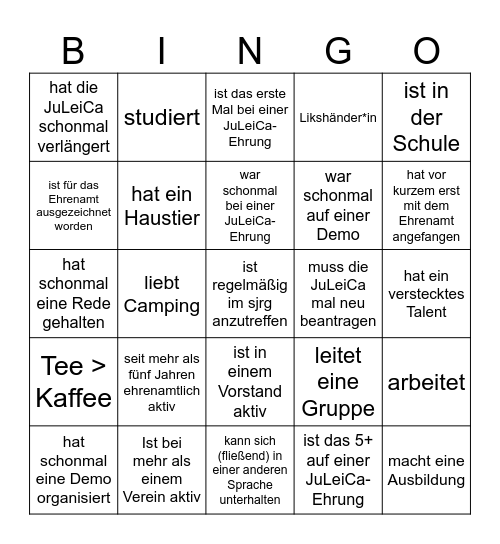 | B | I | N | G | O |
|---|---|---|---|---|
| hat die JuLeiCa schonmal verlängert | studiert | ist das erste Mal bei einer JuLeiCa-Ehrung | Likshänder*in | ist in der Schule |
| ist für das Ehrenamt ausgezeichnet worden | hat ein Haustier | war schonmal bei einer JuLeiCa-Ehrung | war schonmal auf einer Demo | hat vor kurzem erst mit dem Ehrenamt angefangen |
| hat schonmal eine Rede gehalten | liebt Camping | ist regelmäßig im sjrg anzutreffen | muss die JuLeiCa mal neu beantragen | hat ein verstecktes Talent |
| Tee > Kaffee | seit mehr als fünf Jahren ehrenamtlich aktiv | ist in einem Vorstand aktiv | leitet eine Gruppe | arbeitet |
| hat schonmal eine Demo organisiert | Ist bei mehr als einem Verein aktiv | kann sich (fließend) in einer anderen Sprache unterhalten | ist das 5+ auf einer JuLeiCa-Ehrung | macht eine Ausbildung |